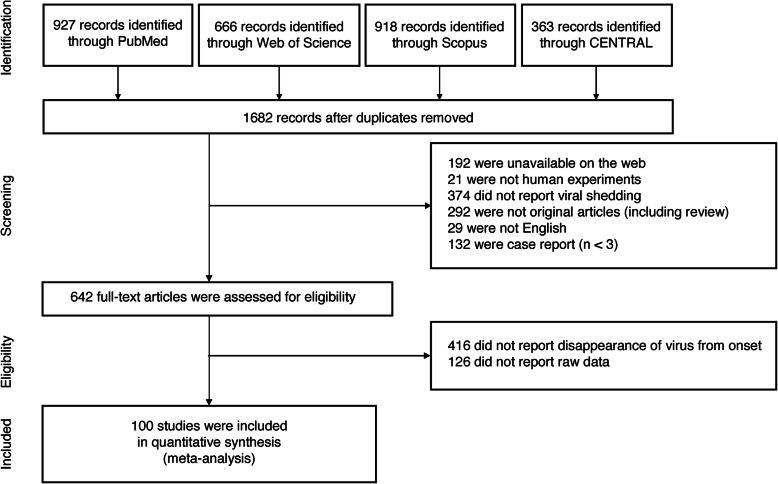 Identification

927 records identified through PubMed

666 records identified through Web of Science

918 records identified through Scopus

363 records identified through CENTRAL

1682 records after duplicates removed

Screening

192 were unavailable on the web
21 were not human experiments
374 did not report viral shedding
292 were not original articles (including review)
29 were not English
132 were case report (n < 3)

642 full-text articles were assessed for eligibility

Eligibility

416 did not report disappearance of virus from onset
126 did not report raw data

Included

100 studies were included in quantitative synthesis (meta-analysis)